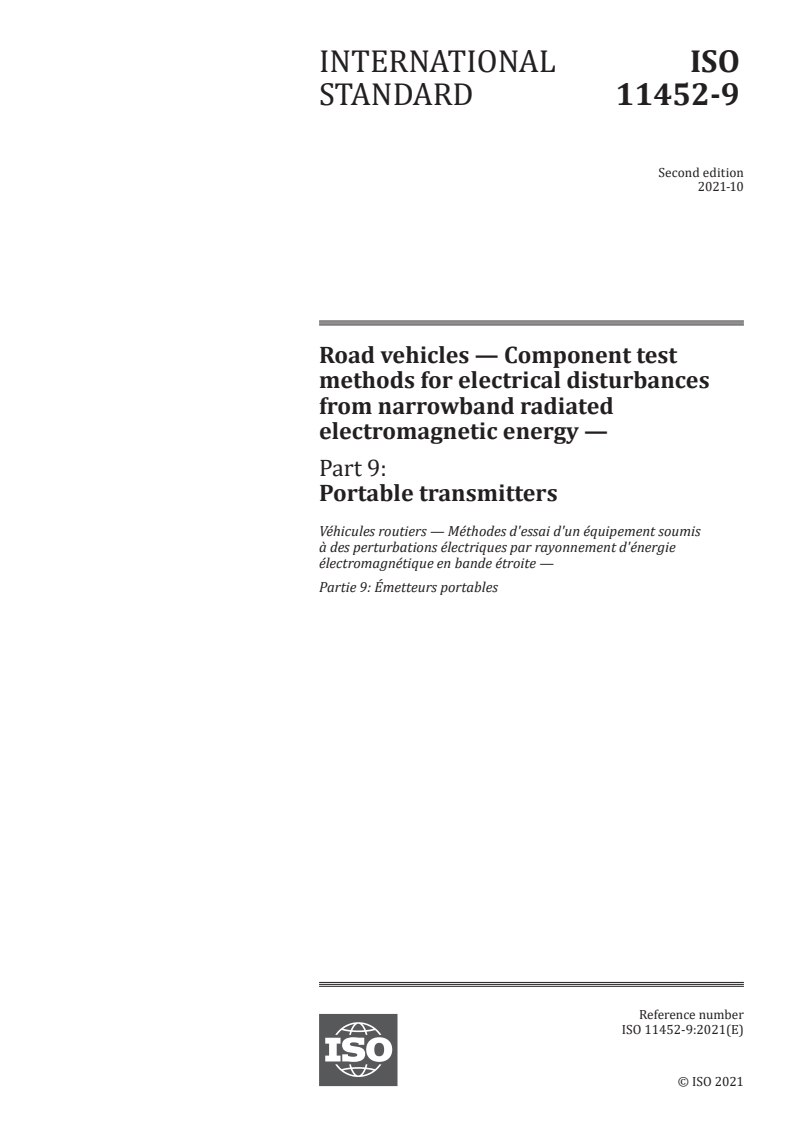 INTERNATIONAL STANDARD

ISO 11452-9

Second edition
2021-10

Road vehicles — Component test methods for electrical disturbances from narrowband radiated electromagnetic energy —

Part 9:
Portable transmitters

Véhicules routiers — Méthodes d'essai d'un équipement soumis à des perturbations électriques par rayonnement d'énergie électromagnétique en bande étroite —

Partie 9: Émetteurs portables

ISO

Reference number
ISO 11452-9:2021(E)

© ISO 2021